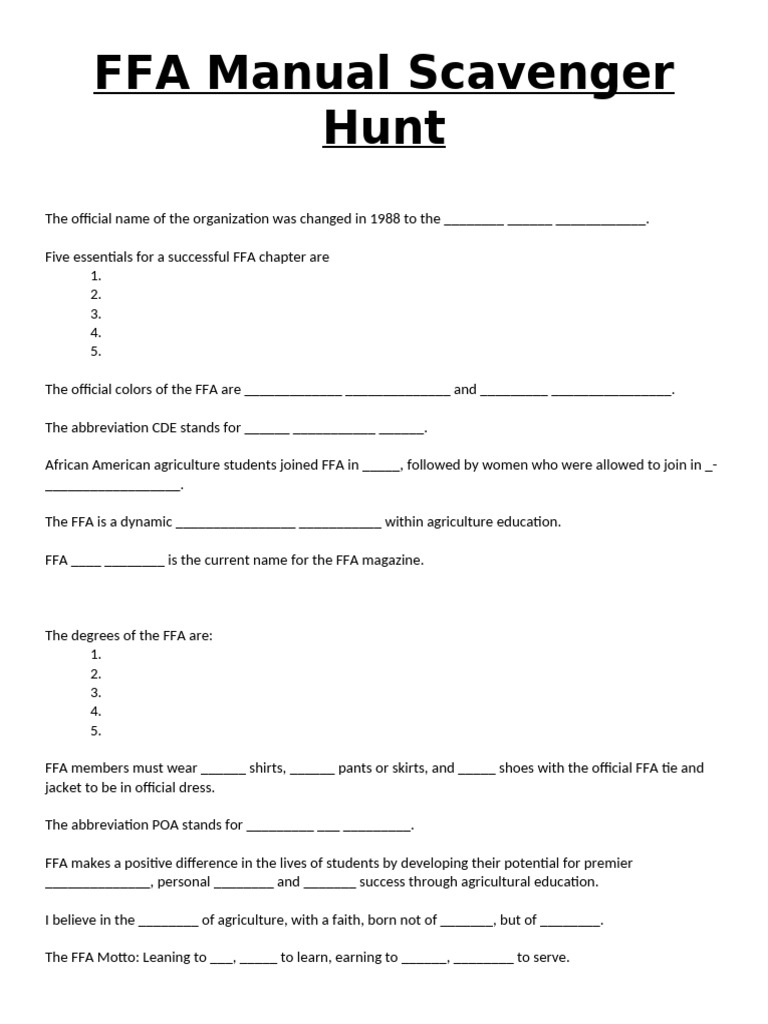 FFA Manual Scavenger Hunt

The official name of the organization was changed in 1988 to the ________ ______ ____________.

Five essentials for a successful FFA chapter are
1.
2.
3.
4.
5.

The official colors of the FFA are _____________ ______________ and _________ ________________.

The abbreviation CDE stands for ______ ___________ ______.

African American agriculture students joined FFA in _____, followed by women who were allowed to join in _-__________________.

The FFA is a dynamic ________________ ___________ within agriculture education.

FFA ____ ________ is the current name for the FFA magazine.

The degrees of the FFA are:
1.
2.
3.
4.
5.

FFA members must wear ______ shirts, ______ pants or skirts, and _____ shoes with the official FFA tie and jacket to be in official dress.

The abbreviation POA stands for _________ ___ _________.

FFA makes a positive difference in the lives of students by developing their potential for premier ______________, personal ________ and _______ success through agricultural education.

I believe in the ________ of agriculture, with a faith, born not of _______, but of ________.

The FFA Motto: Leaning to ___, _____ to learn, earning to ______, ________ to serve.